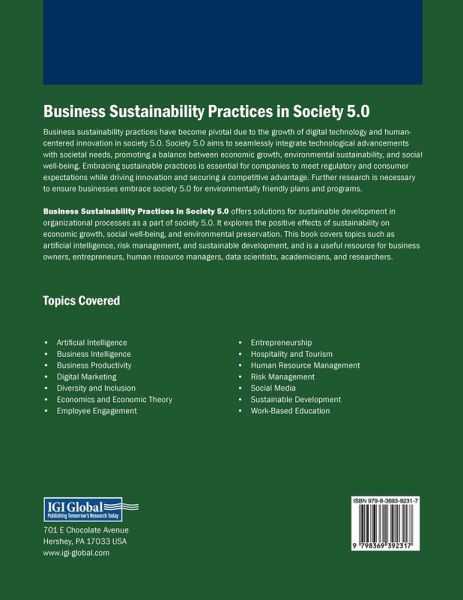 Business Sustainability Practices in Society 5.0

Business sustainability practices have become pivotal due to the growth of digital technology and human-centered innovation in society 5.0. Society 5.0 aims to seamlessly integrate technological advancements with societal needs, promoting a balance between economic growth, environmental sustainability, and social well-being. Embracing sustainable practices is essential for companies to meet regulatory and consumer expectations while driving innovation and securing a competitive advantage. Further research is necessary to ensure businesses embrace society 5.0 for environmentally friendly plans and programs.

Business Sustainability Practices in Society 5.0 offers solutions for sustainable development in organizational processes as a part of society 5.0. It explores the positive effects of sustainability on economic growth, social well-being, and environmental preservation. This book covers topics such as artificial intelligence, risk management, and sustainable development, and is a useful resource for business owners, entrepreneurs, human resource managers, data scientists, academicians, and researchers.

Topics Covered

• Artificial Intelligence
• Business Intelligence
• Business Productivity
• Digital Marketing
• Diversity and Inclusion
• Economics and Economic Theory
• Employee Engagement

• Entrepreneurship
• Hospitality and Tourism
• Human Resource Management
• Risk Management
• Social Media
• Sustainable Development
• Work-Based Education

IGI Global
Publishing Tomorrow's Research Today

701 E Chocolate Avenue
Hershey, PA 17033 USA
www.igi-global.com

ISBN 979-8-3693-9231-7

9 798369 392317